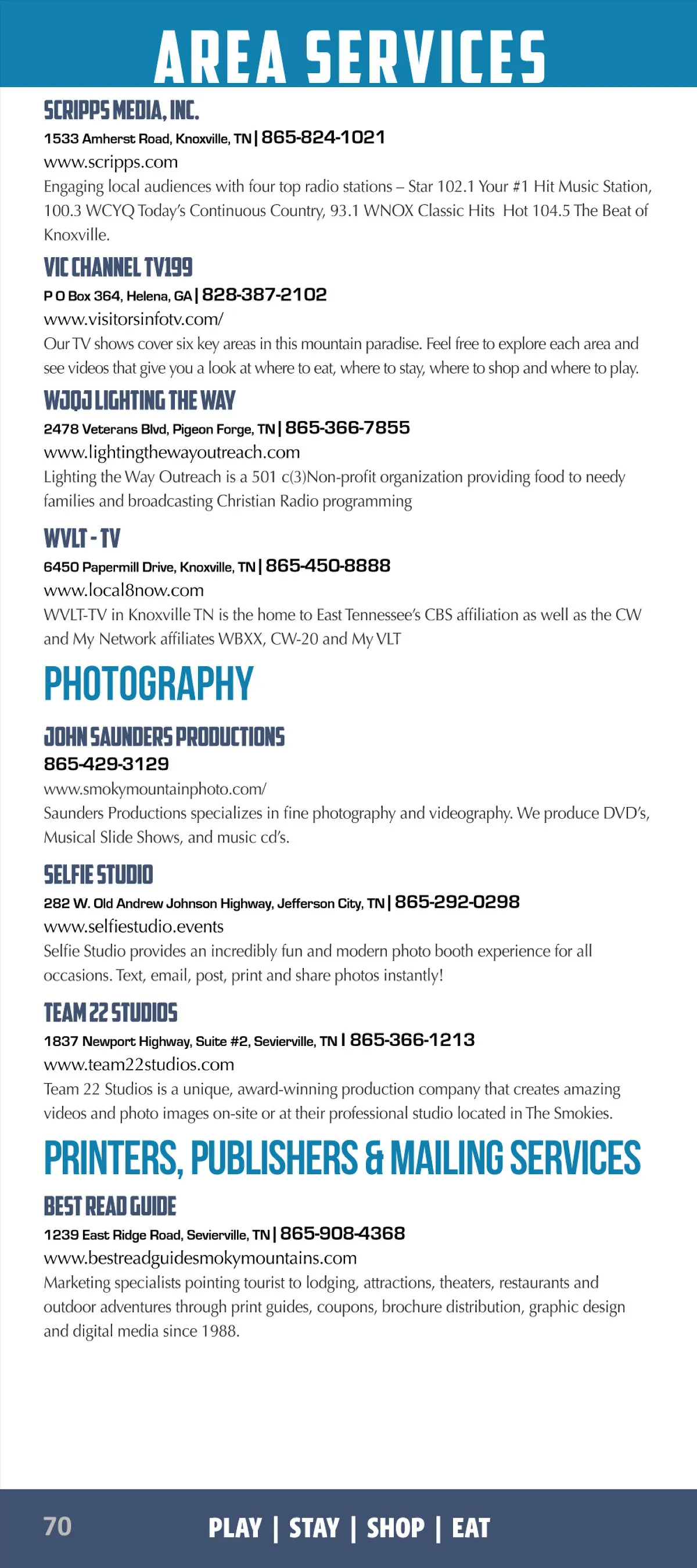 AREA SERVICES

SCRIPPS MEDIA, INC.
1533 Amherst Road, Knoxville, TN | 865-824-1021
www.scripps.com
Engaging local audiences with four top radio stations – Star 102.1 Your #1 Hit Music Station, 100.3 WCYQ Today's Continuous Country, 93.1 WNOX Classic Hits Hot 104.5 The Beat of Knoxville.

VIC CHANNEL TV199
P O Box 364, Helena, GA | 828-387-2102
www.visitorsinfotv.com/
Our TV shows cover six key areas in this mountain paradise. Feel free to explore each area and see videos that give you a look at where to eat, where to stay, where to shop and where to play.

WJQJ LIGHTING THE WAY
2478 Veterans Blvd, Pigeon Forge, TN | 865-366-7855
www.lightingthewayoutreach.com
Lighting the Way Outreach is a 501 c(3)Non-profit organization providing food to needy families and broadcasting Christian Radio programming

WVLT - TV
6450 Papermill Drive, Knoxville, TN | 865-450-8888
www.local8now.com
WVLT-TV in Knoxville TN is the home to East Tennessee's CBS affiliation as well as the CW and My Network affiliates WBXX, CW-20 and My VLT

PHOTOGRAPHY

JOHN SAUNDERS PRODUCTIONS
865-429-3129
www.smokymountainphoto.com/
Saunders Productions specializes in fine photography and videography. We produce DVD's, Musical Slide Shows, and music cd's.

SELFIE STUDIO
282 W. Old Andrew Johnson Highway, Jefferson City, TN | 865-292-0298
www.selfiestudio.events
Selfie Studio provides an incredibly fun and modern photo booth experience for all occasions. Text, email, post, print and share photos instantly!

TEAM 22 STUDIOS
1837 Newport Highway, Suite #2, Sevierville, TN | 865-366-1213
www.team22studios.com
Team 22 Studios is a unique, award-winning production company that creates amazing videos and photo images on-site or at their professional studio located in The Smokies.

PRINTERS, PUBLISHERS & MAILING SERVICES

BEST READ GUIDE
1239 East Ridge Road, Sevierville, TN | 865-908-4368
www.bestreadguidesmokymountains.com
Marketing specialists pointing tourist to lodging, attractions, theaters, restaurants and outdoor adventures through print guides, coupons, brochure distribution, graphic design and digital media since 1988.

70 PLAY | STAY | SHOP | EAT